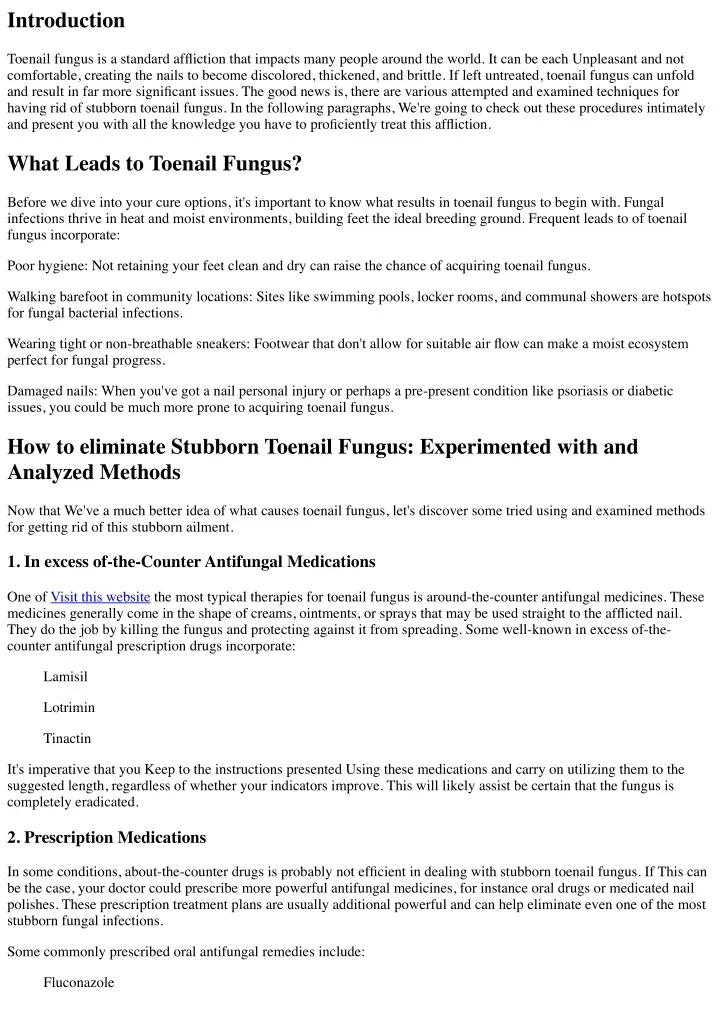 Introduction

Toenail fungus is a standard affliction that impacts many people around the world. It can be each Unpleasant and not comfortable, creating the nails to become discolored, thickened, and brittle. If left untreated, toenail fungus can unfold and result in far more significant issues. The good news is, there are various attempted and examined techniques for having rid of stubborn toenail fungus. In the following paragraphs, We're going to check out these procedures intimately and present you with all the knowledge you have to proficiently treat this affliction.

What Leads to Toenail Fungus?

Before we dive into your cure options, it's important to know what results in toenail fungus to begin with. Fungal infections thrive in heat and moist environments, building feet the ideal breeding ground. Frequent leads to of toenail fungus incorporate:

Poor hygiene: Not retaining your feet clean and dry can raise the chance of acquiring toenail fungus.

Walking barefoot in community locations: Sites like swimming pools, locker rooms, and communal showers are hotspots for fungal bacterial infections.

Wearing tight or non-breathable sneakers: Footwear that don't allow for suitable air flow can make a moist ecosystem perfect for fungal progress.

Damaged nails: When you've got a nail personal injury or perhaps a pre-present condition like psoriasis or diabetic issues, you could be much more prone to acquiring toenail fungus.

How to eliminate Stubborn Toenail Fungus: Experimented with and Analyzed Methods

Now that We've a much better idea of what causes toenail fungus, let's discover some tried using and examined methods for getting rid of this stubborn ailment.

1. In excess of-the-Counter Antifungal Medications

One of Visit this website the most typical therapies for toenail fungus is around-the-counter antifungal medicines. These medicines generally come in the shape of creams, ointments, or sprays that may be used straight to the afflicted nail. They do the job by killing the fungus and protecting against it from spreading. Some well-known in excess of-the-counter antifungal prescription drugs incorporate:

Lamisil

Lotrimin

Tinactin

It's imperative that you Keep to the instructions presented Using these medications and carry on utilizing them to the suggested length, regardless of whether your indicators improve. This will likely assist be certain that the fungus is completely eradicated.

2. Prescription Medications

In some conditions, about-the-counter drugs is probably not efficient in dealing with stubborn toenail fungus. If This can be the case, your doctor could prescribe more powerful antifungal medicines, for instance oral drugs or medicated nail polishes. These prescription treatment plans are usually additional powerful and can help eliminate even one of the most stubborn fungal infections.

Some commonly prescribed oral antifungal remedies include:

Fluconazole